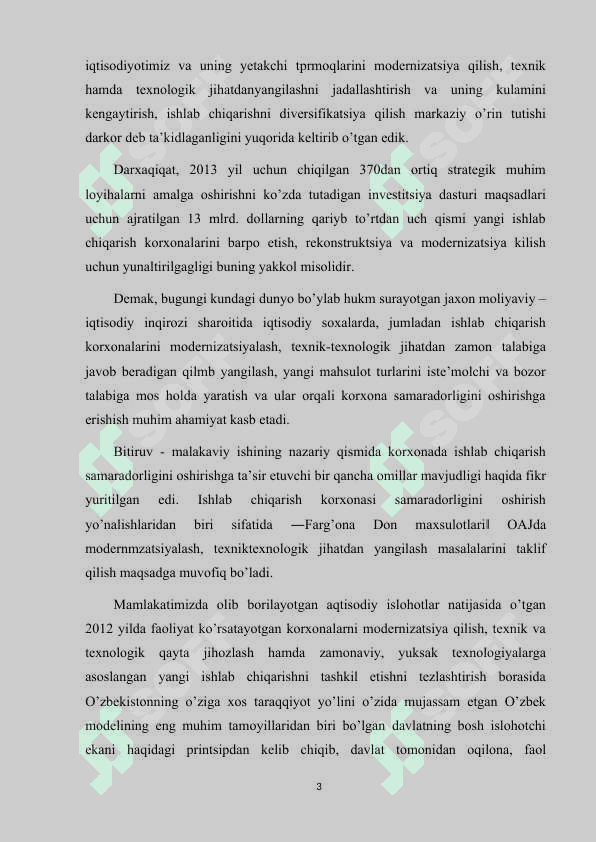 iqtisodiyotimiz va uning yetakchi tprmoqlarini modernizatsiya qilish, texnik hamda texnologik jihatdanyangilashni jadallashtirish va uning kulamini kengaytirish, ishlab chiqarishni diversifikatsiya qilish markaziy o'rin tutishi darkor deb ta'kidlaganligini yuqorida keltirib o'tgan edik.

Darxaqiqat, 2013 yil uchun chiqilgan 370dan ortiq strategik muhim loyihalarni amalga oshirishni ko'zda tutadigan investitsiya dasturi maqsadlari uchun ajratilgan 13 mlrd. dollarning qariyb to'rtdan uch qismi yangi ishlab chiqarish korxonalarini barpo etish, rekonstruktsiya va modernizatsiya kilish uchun yunaltirilgagligi buning yakkol misolidir.

Demak, bugungi kundagi dunyo bo'ylab hukm surayotgan jaxon moliyaviy – iqtisodiy inqirozi sharoitida iqtisodiy soxalarda, jumladan ishlab chiqarish korxonalarini modernizatsiyalash, texnik-texnologik jihatdan zamon talabiga javob beradigan qilmb yangilash, yangi mahsulot turlarini iste'molchi va bozor talabiga mos holda yaratish va ular orqali korxona samaradorligini oshirishga erishish muhim ahamiyat kasb etadi.

Bitiruv - malakaviy ishining nazariy qismida korxonada ishlab chiqarish samaradorligini oshirishga ta'sir etuvchi bir qancha omillar mavjudligi haqida fikr yuritilgan edi. Ishlab chiqarish korxonasi samaradorligini oshirish yo'nalishlaridan biri sifatida ―Farg'ona Don maxsulotlari‖ OAJda modernmzatsiyalash, texniktexnologik jihatdan yangilash masalalarini taklif qilish maqsadga muvofiq bo'ladi.

Mamlakatimizda olib borilayotgan aqtisodiy islohotlar natijasida o'tgan 2012 yilda faoliyat ko'rsatayotgan korxonalarni modernizatsiya qilish, texnik va texnologik qayta jihozlash hamda zamonaviy, yuksak texnologiyalarga asoslangan yangi ishlab chiqarishni tashkil etishni tezlashtirish borasida O'zbekistonning o'ziga xos taraqqiyot yo'lini o'zida mujassam etgan O'zbek modelining eng muhim tamoyillaridan biri bo'lgan davlatning bosh islohotchi ekani haqidagi printsipdan kelib chiqib, davlat tomonidan oqilona, faol

3